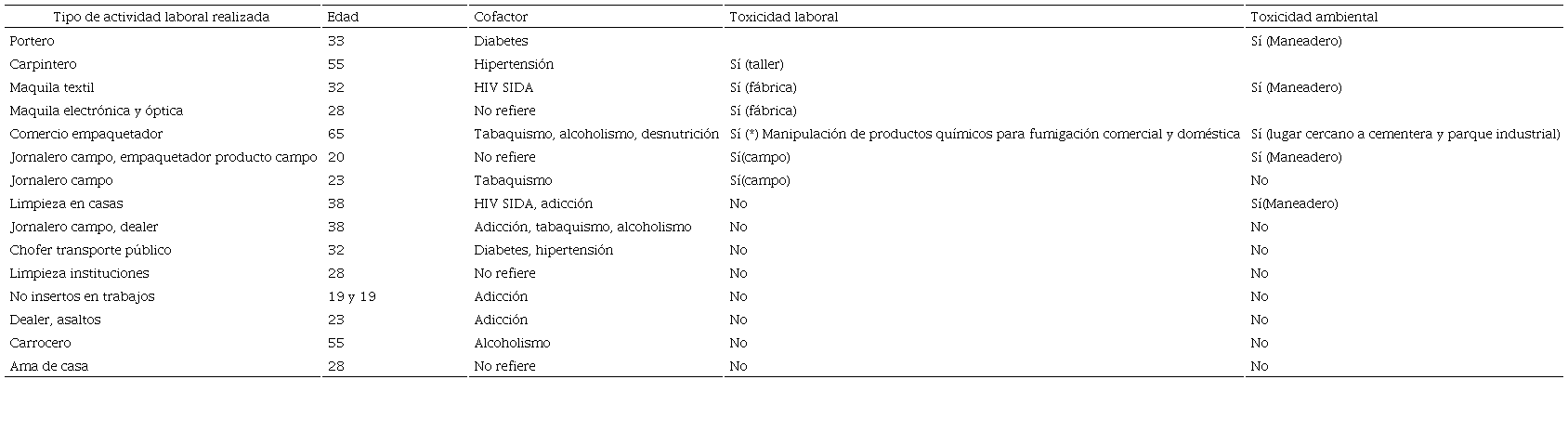 | Tipo de actividad laboral realizada | Edad | Cofactor | Toxicidad laboral | Toxicidad ambiental |
|---|---|---|---|---|
| Portero | 33 | Diabetes | | Sí (Maneadero) |
| Carpintero | 55 | Hipertensión | Sí (taller) | |
| Maquila textil | 32 | HIV SIDA | Sí (fábrica) | Sí (Maneadero) |
| Maquila electrónica y óptica | 28 | No refiere | Sí (fábrica) | |
| Comercio empaquetador | 65 | Tabaquismo, alcoholismo, desnutrición | Sí (*) Manipulación de productos químicos para fumigación comercial y doméstica | Sí (lugar cercano a cementera y parque industrial) |
| Jornalero campo, empaquetador producto campo | 20 | No refiere | Sí(campo) | Sí (Maneadero) |
| Jornalero campo | 23 | Tabaquismo | Sí(campo) | No |
| Limpieza en casas | 38 | HIV SIDA, adicción | No | Sí(Maneadero) |
| Jornalero campo, dealer | 38 | Adicción, tabaquismo, alcoholismo | No | No |
| Chofer transporte público | 32 | Diabetes, hipertensión | No | No |
| Limpieza instituciones | 28 | No refiere | No | No |
| No insertos en trabajos | 19 y 19 | Adicción | No | No |
| Dealer, asaltos | 23 | Adicción | No | No |
| Carrocero | 55 | Alcoholismo | No | No |
| Ama de casa | 28 | No refiere | No | No |